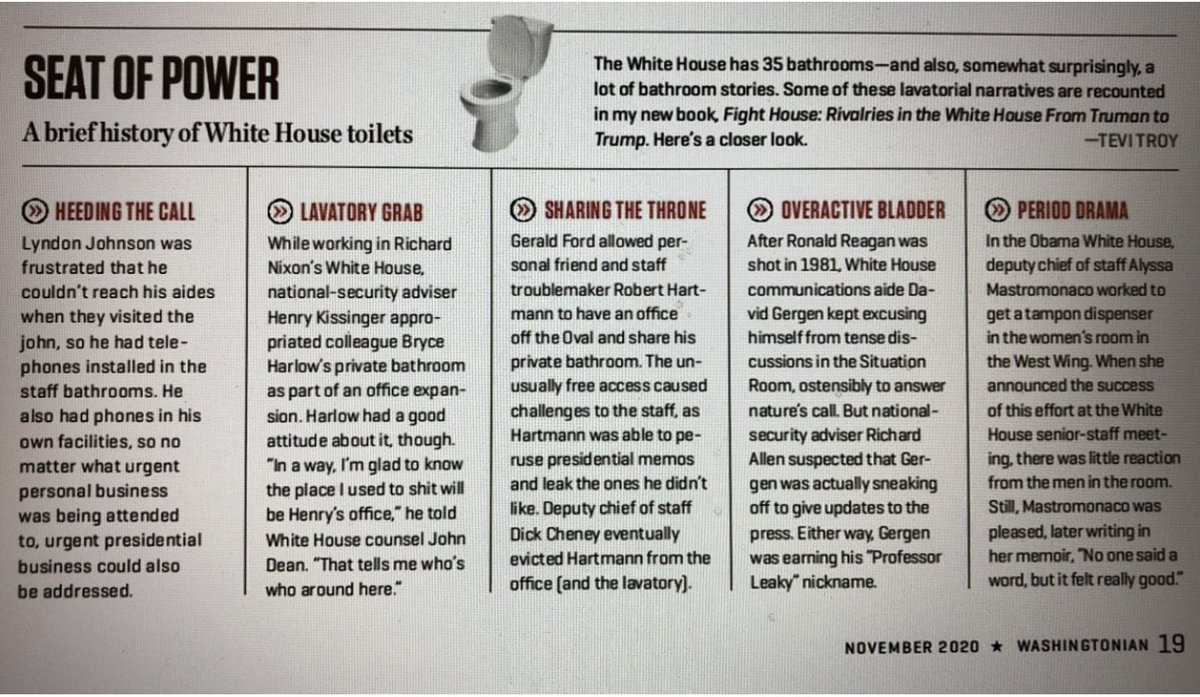 SEAT OF POWER

A brief history of White House toilets

The White House has 35 bathrooms—and also, somewhat surprisingly, a lot of bathroom stories. Some of these lavatorial narratives are recounted in my new book, Fight House: Rivalries in the White House From Truman to Trump. Here's a closer look. —TEVI TROY

HEEDING THE CALL

Lyndon Johnson was frustrated that he couldn't reach his aides when they visited the john, so he had telephones installed in the staff bathrooms. He also had phones in his own facilities, so no matter what urgent personal business was being attended to, urgent presidential business could also be addressed.

LAVATORY GRAB

While working in Richard Nixon's White House, national-security adviser Henry Kissinger appropriated colleague Bryce Harlow's private bathroom as part of an office expansion. Harlow had a good attitude about it, though. "In a way, I'm glad to know the place I used to shit will be Henry's office," he told White House counsel John Dean. "That tells me who's who around here."

SHARING THE THRONE

Gerald Ford allowed personal friend and staff troublemaker Robert Hartmann to have an office off the Oval and share his private bathroom. The unusually free access caused challenges to the staff, as Hartmann was able to peruse presidential memos and leak the ones he didn't like. Deputy chief of staff Dick Cheney eventually evicted Hartmann from the office (and the lavatory).

OVERACTIVE BLADDER

After Ronald Reagan was shot in 1981, White House communications aide David Gergen kept excusing himself from tense discussions in the Situation Room, ostensibly to answer nature's call. But national-security adviser Richard Allen suspected that Gergen was actually sneaking off to give updates to the press. Either way, Gergen was earning his "Professor Leaky" nickname.

PERIOD DRAMA

In the Obama White House, deputy chief of staff Alyssa Mastromonaco worked to get a tampon dispenser in the women's room in the West Wing. When she announced the success of this effort at the White House senior-staff meeting, there was little reaction from the men in the room. Still, Mastromonaco was pleased, later writing in her memoir, "No one said a word, but it felt really good."

NOVEMBER 2020 ★ WASHINGTONIAN 19